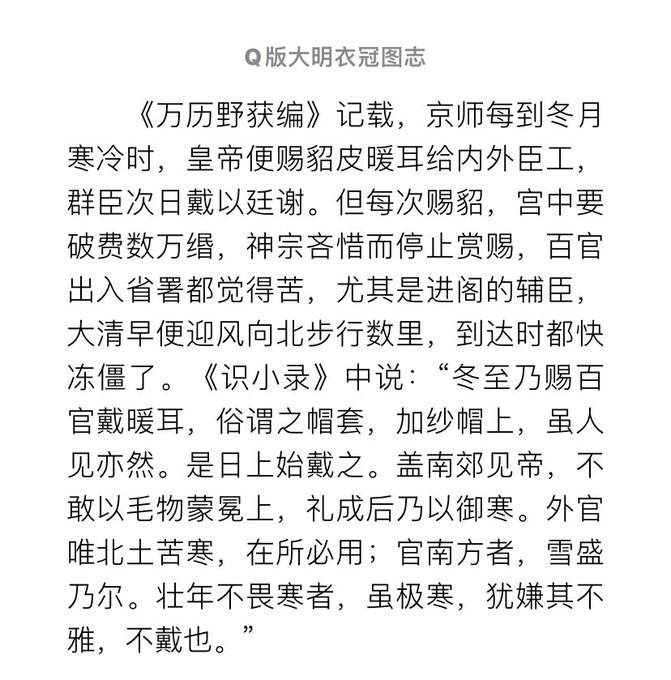 Q版大明衣冠图志

《万历野获编》记载，京师每到冬月寒冷时，皇帝便赐貂皮暖耳给内外臣工，群臣次日戴以廷谢。但每次赐貂，宫中要破费数万缗，神宗吝惜而停止赏赐，百官出入省署都觉得苦，尤其是进阁的辅臣，大清早便迎风向北步行数里，到达时都快冻僵了。《识小录》中说：“冬至乃赐百官戴暖耳，俗谓之帽套，加纱帽上，虽人见亦然。是日上始戴之。盖南郊见帝，不敢以毛物蒙冕上，礼成后乃以御寒。外官唯北土苦寒，在所必用；官南方者，雪盛乃尔。壮年不畏寒者，虽极寒，犹嫌其不雅，不戴也。”